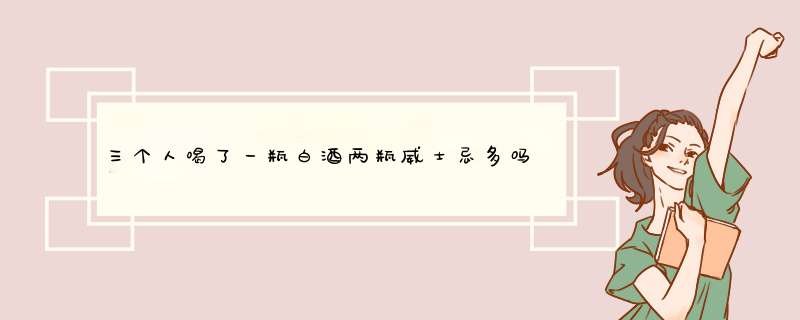 三个人喝了一瓶白酒两瓶威士忌多吗